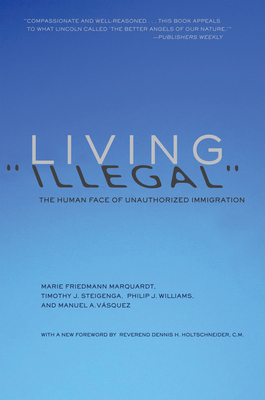 "COMPASSIONATE AND WELL-REASONED . . . THIS BOOK APPEALS TO WHAT LINCOLN CALLED 'THE BETTER ANGELS OF OUR NATURE.'"
—PUBLISHERS WEEKLY

LIVING
"ILLEGAL"

THE HUMAN FACE OF UNAUTHORIZED IMMIGRATION

MARIE FRIEDMANN MARQUARDT, TIMOTHY J. STEIGENGA, PHILIP J. WILLIAMS, AND MANUEL A. VÁSQUEZ

WITH A NEW FOREWORD BY REVEREND DENNIS H. HOLTSCHNEIDER, C.M.